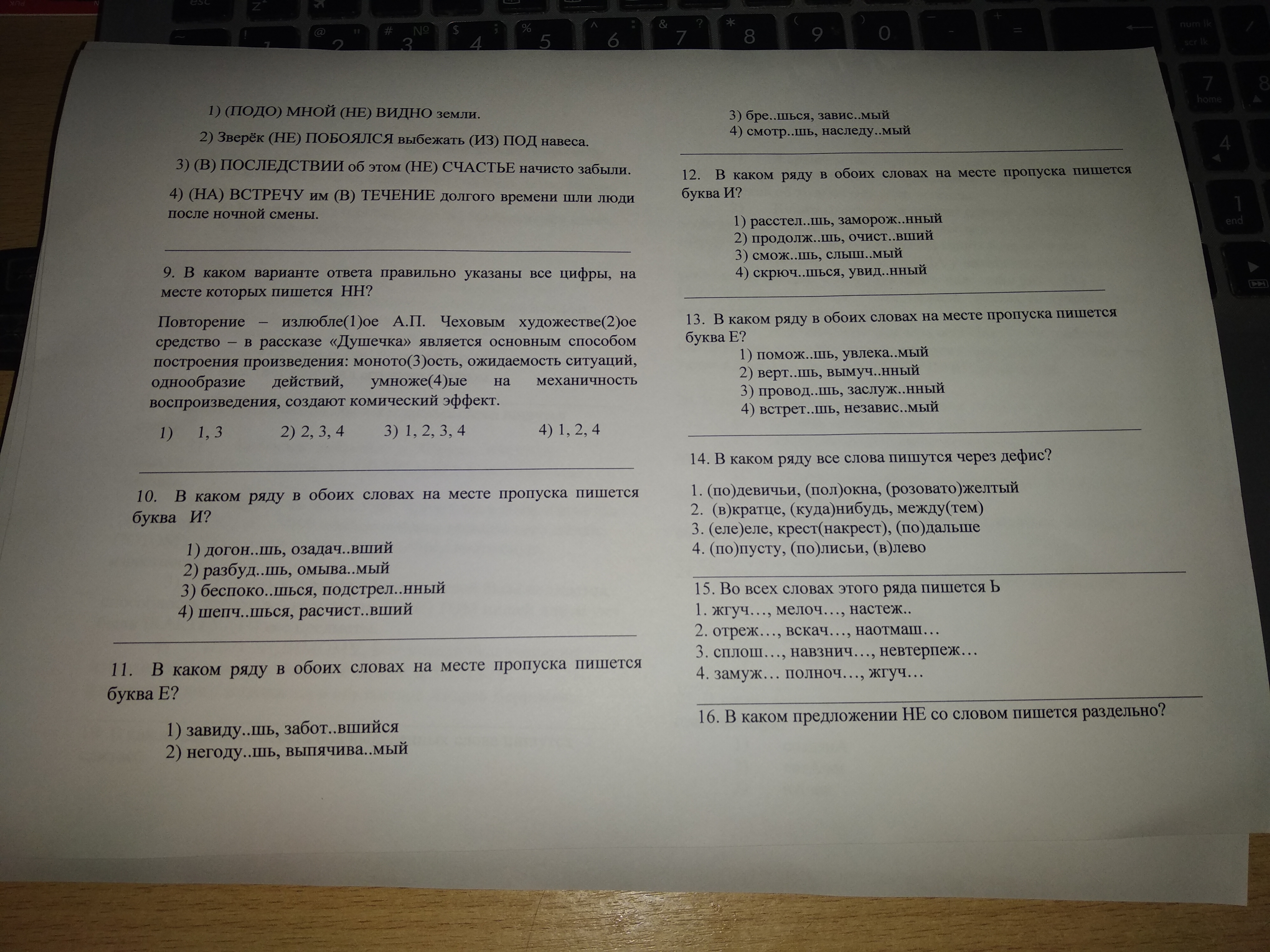 1) (ПОДО) МНОЙ (НЕ) ВИДНО земли.

2) Зверёк (НЕ) ПОБОЯЛСЯ выбежать (ИЗ) ПОД навеса.

3) (В) ПОСЛЕДСТВИИ об этом (НЕ) СЧАСТЬЕ начисто забыли.

4) (НА) ВСТРЕЧУ им (В) ТЕЧЕНИЕ долгого времени шли люди после ночной смены.

9. В каком варианте ответа правильно указаны все цифры, на месте которых пишется НН?

Повторение – излюбле(1)ое А.П. Чеховым художестве(2)ое средство – в рассказе «Душечка» является основным способом построения произведения: моното(3)ость, ожидаемость ситуаций, однообразие действий, умноже(4)ые на механичность воспроизведения, создают комический эффект.

1) 1, 3  2) 2, 3, 4  3) 1, 2, 3, 4  4) 1, 2, 4

10. В каком ряду в обоих словах на месте пропуска пишется буква И?

1) догон..шь, озадач..вший
2) разбуд..шь, омыва..мый
3) беспоко..шься, подстрел..нный
4) шепч..шься, расчист..вший

11. В каком ряду в обоих словах на месте пропуска пишется буква Е?

1) завиду..шь, забот..вшийся
2) негоду..шь, выпячива..мый
3) бре..шься, завис..мый
4) смотр..шь, наследу..мый

12. В каком ряду в обоих словах на месте пропуска пишется буква И?

1) расстел..шь, заморож..нный
2) продолж..шь, очист..вший
3) смож..шь, слыш..мый
4) скрюч..шься, увид..нный

13. В каком ряду в обоих словах на месте пропуска пишется буква Е?

1) помож..шь, увлека..мый
2) верт..шь, вымуч..нный
3) провод..шь, заслуж..нный
4) встрет..шь, независ..мый

14. В каком ряду все слова пишутся через дефис?

1. (по)девичьи, (пол)окна, (розовато)желтый
2. (в)кратце, (куда)нибудь, между(тем)
3. (еле)еле, крест(накрест), (по)дальше
4. (по)пусту, (по)лисьи, (в)лево

15. Во всех словах этого ряда пишется Ь
1. жгуч…, мелоч…, настеж..
2. отреж…, вскач…, наотмаш…
3. сплош…, навзнич…, невтерпеж…
4. замуж… полноч…, жгуч…

16. В каком предложении НЕ со словом пишется раздельно?